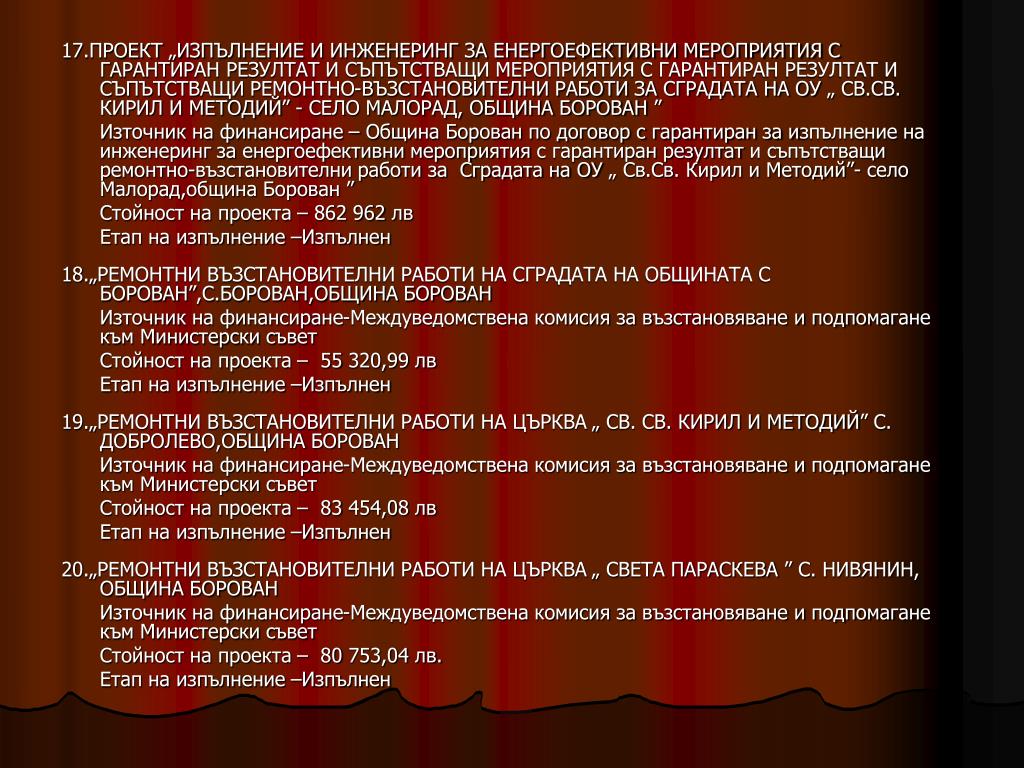 17.ПРОЕКТ „ИЗПЪЛНЕНИЕ И ИНЖЕНЕРИНГ ЗА ЕНЕРГОЕФЕКТИВНИ МЕРОПРИЯТИЯ С ГАРАНТИРАН РЕЗУЛТАТ И СЪПЪТСТВАЩИ МЕРОПРИЯТИЯ С ГАРАНТИРАН РЕЗУЛТАТ И СЪПЪТСТВАЩИ РЕМОНТНО-ВЪЗСТАНОВИТЕЛНИ РАБОТИ ЗА СГРАДАТА НА ОУ „ СВ.СВ. КИРИЛ И МЕТОДИЙ” - СЕЛО МАЛОРАД, ОБЩИНА БОРОВАН ”

Източник на финансиране – Община Борован по договор с гарантиран за изпълнение на инженеринг за енергоефективни мероприятия с гарантиран резултат и съпътстващи ремонтно-възстановителни работи за Сградата на ОУ „ Св.Св. Кирил и Методий”- село Малорад,община Борован ”

Стойност на проекта – 862 962 лв

Етап на изпълнение –Изпълнен

18.„РЕМОНТНИ ВЪЗСТАНОВИТЕЛНИ РАБОТИ НА СГРАДАТА НА ОБЩИНАТА С БОРОВАН”,С.БОРОВАН,ОБЩИНА БОРОВАН

Източник на финансиране-Междуведомствена комисия за възстановяване и подпомагане към Министерски съвет

Стойност на проекта – 55 320,99 лв

Етап на изпълнение –Изпълнен

19.„РЕМОНТНИ ВЪЗСТАНОВИТЕЛНИ РАБОТИ НА ЦЪРКВА „ СВ. СВ. КИРИЛ И МЕТОДИЙ” С. ДОБРОЛЕВО,ОБЩИНА БОРОВАН

Източник на финансиране-Междуведомствена комисия за възстановяване и подпомагане към Министерски съвет

Стойност на проекта – 83 454,08 лв

Етап на изпълнение –Изпълнен

20.„РЕМОНТНИ ВЪЗСТАНОВИТЕЛНИ РАБОТИ НА ЦЪРКВА „ СВЕТА ПАРАСКЕВА ” С. НИВЯНИН, ОБЩИНА БОРОВАН

Източник на финансиране-Междуведомствена комисия за възстановяване и подпомагане към Министерски съвет

Стойност на проекта – 80 753,04 лв.

Етап на изпълнение –Изпълнен